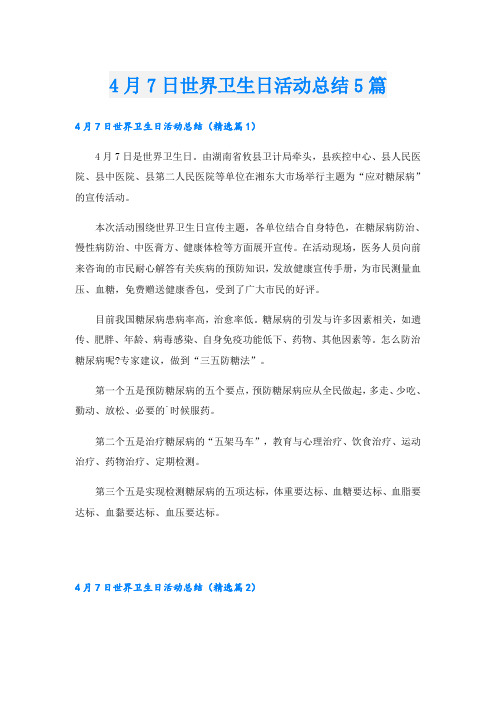 4月7日世界卫生日活动总结5篇

4月7日世界卫生日活动总结（精选篇1）

4月7日是世界卫生日，由湖南省攸县卫计局牵头，县疾控中心、县人民医院、县中医院、县第二人民医院等单位在湘东大市场举行主题为“应对糖尿病”的宣传活动。

本次活动围绕世界卫生日宣传主题，各单位结合自身特色，在糖尿病防治、慢性病防治、中医膏方、健康体检等方面展开宣传。在活动现场，医务人员向前来咨询的市民耐心解答有关疾病的预防知识，发放健康宣传手册，为市民测量血压、血糖，免费赠送健康香包，受到了广大市民的好评。

目前我国糖尿病患病率高，治愈率低。糖尿病的引发与许多因素相关，如遗传、肥胖、年龄、病毒感染、自身免疫功能低下、药物、其他因素等。怎么防治糖尿病呢?专家建议，做到“三五防糖法”。

第一个五是预防糖尿病的五个要点，预防糖尿病应从全民做起，多走、少吃、勤动、放松、必要的`时候服药。

第二个五是治疗糖尿病的“五架马车”，教育与心理治疗、饮食治疗、运动治疗、药物治疗、定期检测。

第三个五是实现检测糖尿病的五项达标，体重要达标、血糖要达标、血脂要达标、血黏要达标、血压要达标。

4月7日世界卫生日活动总结（精选篇2）